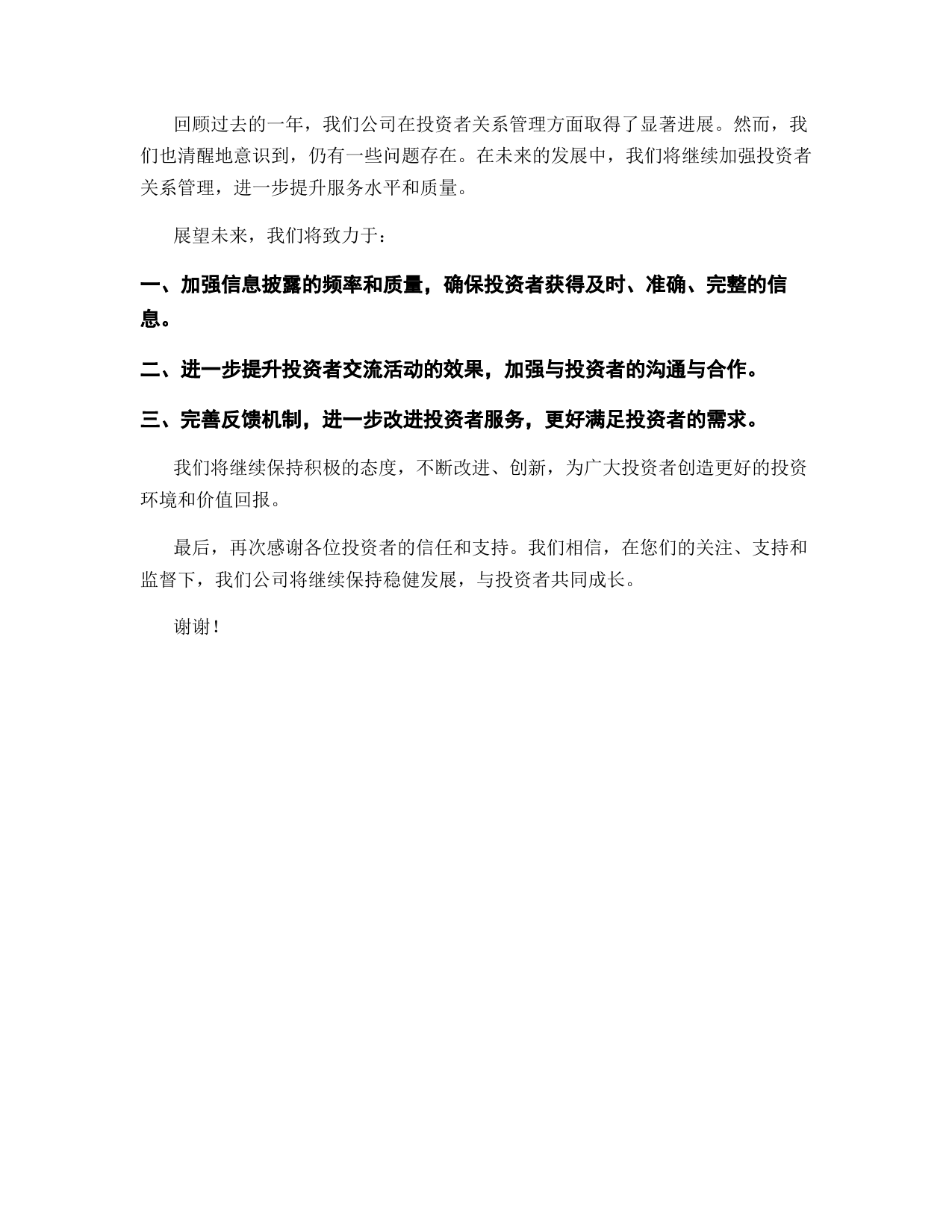 回顾过去的一年，我们公司在投资者关系管理方面取得了显著进展。然而，我们也清醒地意识到，仍有一些问题存在。在未来的发展中，我们将继续加强投资者关系管理，进一步提升服务水平和质量。

展望未来，我们将致力于：

一、加强信息披露的频率和质量，确保投资者获得及时、准确、完整的信息。

二、进一步提升投资者交流活动的效果，加强与投资者的沟通与合作。

三、完善反馈机制，进一步改进投资者服务，更好满足投资者的需求。

我们将继续保持积极的态度，不断改进、创新，为广大投资者创造更好的投资环境和价值回报。

最后，再次感谢各位投资者的信任和支持。我们相信，在您们的关注、支持和监督下，我们公司将继续保持稳健发展，与投资者共同成长。

谢谢！